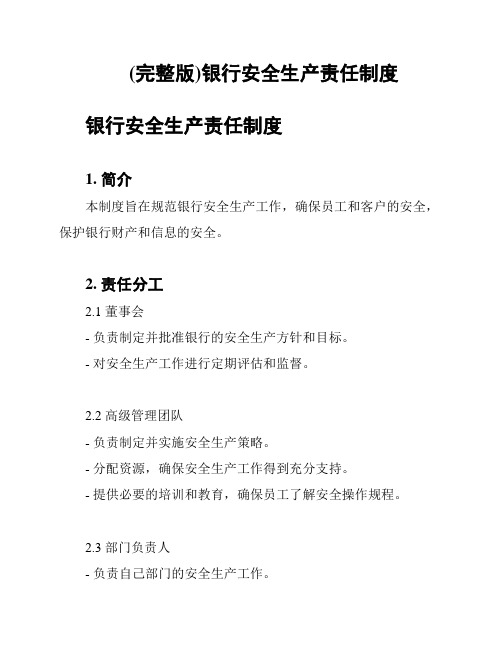 (完整版)银行安全生产责任制度

银行安全生产责任制度

1. 简介

本制度旨在规范银行安全生产工作，确保员工和客户的安全，保护银行财产和信息的安全。

2. 责任分工

2.1 董事会

- 负责制定并批准银行的安全生产方针和目标。

- 对安全生产工作进行定期评估和监督。

2.2 高级管理团队

- 负责制定并实施安全生产策略。

- 分配资源，确保安全生产工作得到充分支持。

- 提供必要的培训和教育，确保员工了解安全操作规程。

2.3 部门负责人

- 负责自己部门的安全生产工作。